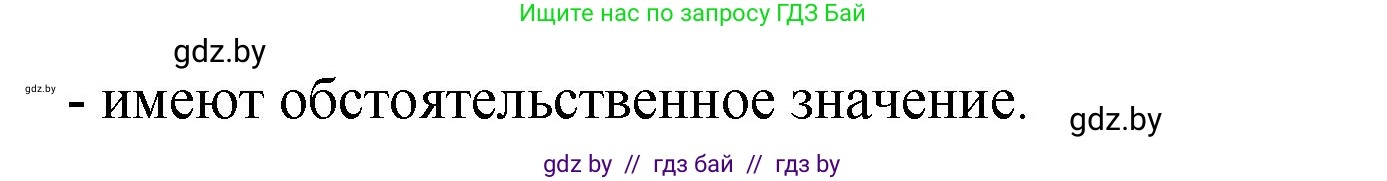 Ищите нас по запросу ГДЗ Бай

gdz.by

gdz.by

- имеют обстоятельственное значение.

gdz.by

gdz by // гдз бай // гдз by